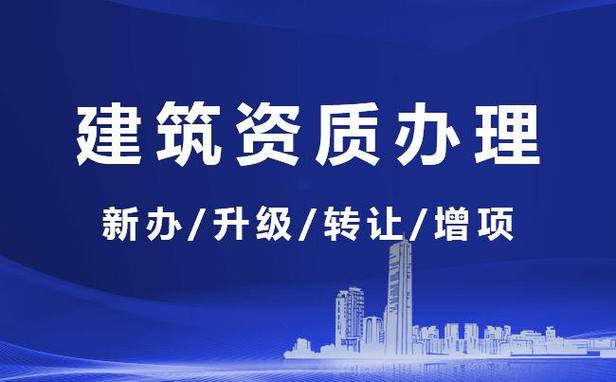 建筑资质办理

新办/升级/转让/增项